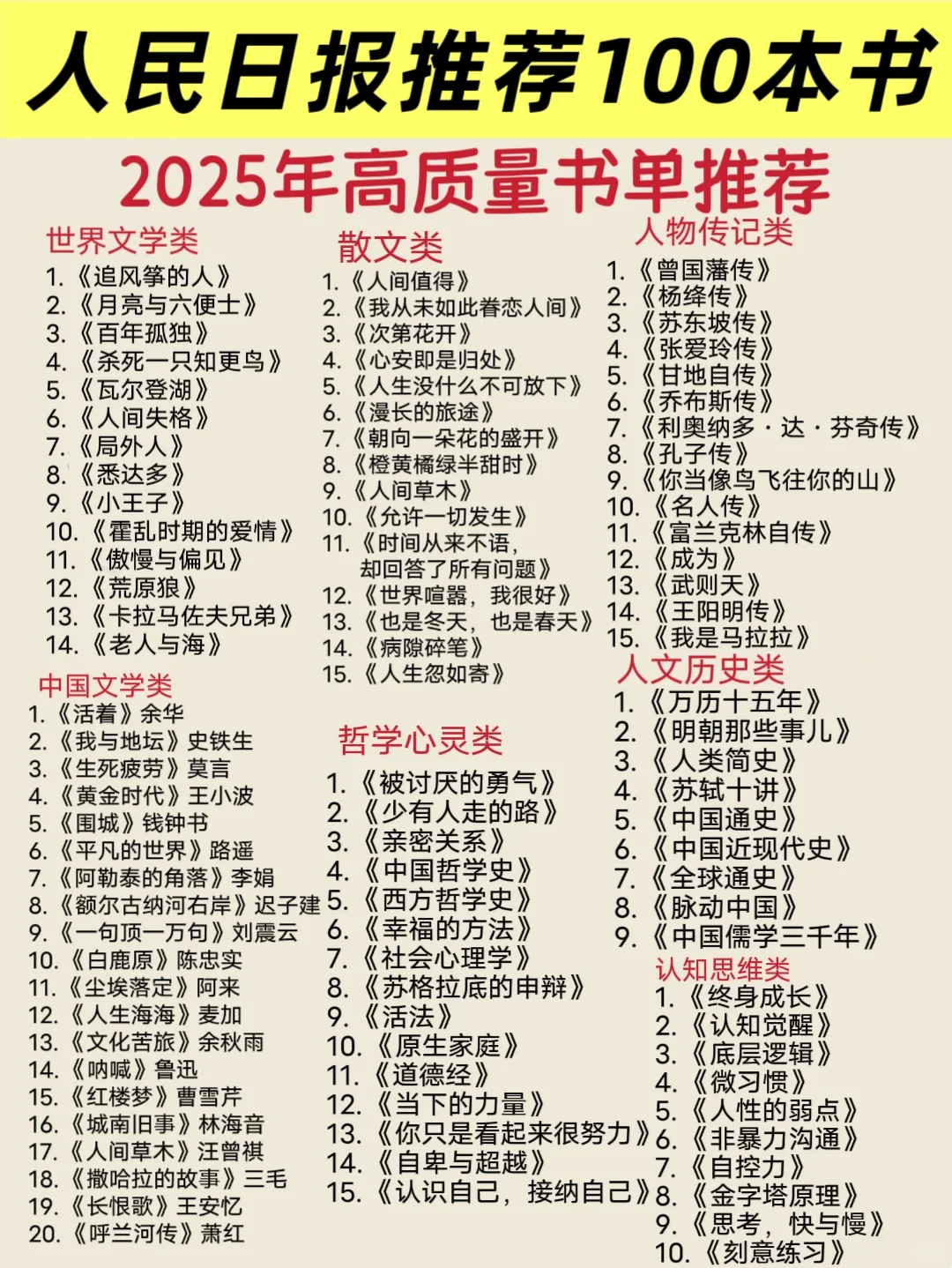 人民日报推荐100本书

2025年高质量书单推荐

世界文学类
1.《追风筝的人》
2.《月亮与六便士》
3.《百年孤独》
4.《杀死一只知更鸟》
5.《瓦尔登湖》
6.《人间失格》
7.《局外人》
8.《悉达多》
9.《小王子》
10.《霍乱时期的爱情》
11.《傲慢与偏见》
12.《荒原狼》
13.《卡拉马佐夫兄弟》
14.《老人与海》

中国文学类
1.《活着》余华
2.《我与地坛》史铁生
3.《生死疲劳》莫言
4.《黄金时代》王小波
5.《围城》钱钟书
6.《平凡的世界》路遥
7.《阿勒泰的角落》李娟
8.《额尔古纳河右岸》迟子建
9.《一句顶一万句》刘震云
10.《白鹿原》陈忠实
11.《尘埃落定》阿来
12.《人生海海》麦加
13.《文化苦旅》余秋雨
14.《呐喊》鲁迅
15.《红楼梦》曹雪芹
16.《城南旧事》林海音
17.《人间草木》汪曾祺
18.《撒哈拉的故事》三毛
19.《长恨歌》王安忆
20.《呼兰河传》萧红

散文类
1.《人间值得》
2.《我从未如此眷恋人间》
3.《次第花开》
4.《心安即是归处》
5.《人生没什么不可放下》
6.《漫长的旅途》
7.《朝向一朵花的盛开》
8.《橙黄橘绿半甜时》
9.《人间草木》
10.《允许一切发生》
11.《时间从来不语，却回答了所有问题》
12.《世界喧嚣，我很好》
13.《也是冬天，也是春天》
14.《病隙碎笔》
15.《人生忽如寄》

哲学心灵类
1.《被讨厌的勇气》
2.《少有人走的路》
3.《亲密关系》
4.《中国哲学史》
5.《西方哲学史》
6.《幸福的方法》
7.《社会心理学》
8.《苏格拉底的申辩》
9.《活法》
10.《原生家庭》
11.《道德经》
12.《当下的力量》
13.《你只是看起来很努力》
14.《自卑与超越》
15.《认识自己，接纳自己》

人物传记类
1.《曾国藩传》
2.《杨绛传》
3.《苏东坡传》
4.《张爱玲传》
5.《甘地自传》
6.《乔布斯传》
7.《利奥纳多·达·芬奇传》
8.《孔子传》
9.《你当像鸟飞往你的山》
10.《名人传》
11.《富兰克林自传》
12.《成为》
13.《武则天》
14.《王阳明传》
15.《我是马拉拉》

人文历史类
1.《万历十五年》
2.《明朝那些事儿》
3.《人类简史》
4.《苏轼十讲》
5.《中国通史》
6.《中国近现代史》
7.《全球通史》
8.《脉动中国》
9.《中国儒学三千年》

认知思维类
1.《终身成长》
2.《认知觉醒》
3.《底层逻辑》
4.《微习惯》
5.《人性的弱点》
6.《非暴力沟通》
7.《自控力》
8.《金字塔原理》
9.《思考，快与慢》
10.《刻意练习》